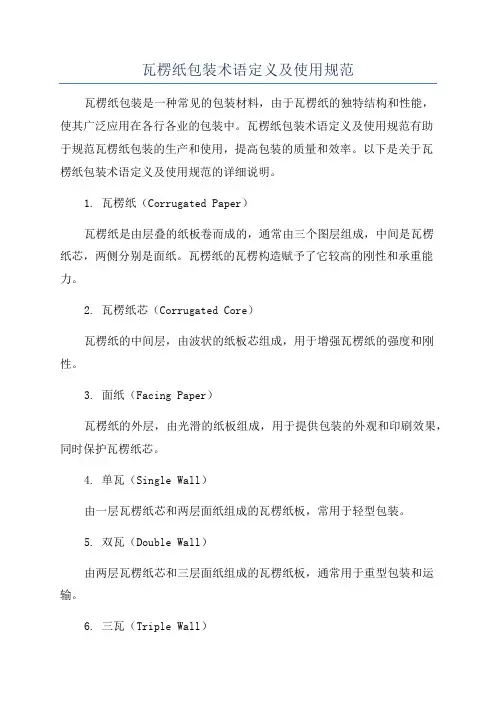 瓦楞纸包装术语定义及使用规范

瓦楞纸包装是一种常见的包装材料，由于瓦楞纸的独特结构和性能，使其广泛应用在各行各业的包装中。瓦楞纸包装术语定义及使用规范有助于规范瓦楞纸包装的生产和使用，提高包装的质量和效率。以下是关于瓦楞纸包装术语定义及使用规范的详细说明。

1. 瓦楞纸（Corrugated Paper）

瓦楞纸是由层叠的纸板卷而成的，通常由三个图层组成，中间是瓦楞纸芯，两侧分别是面纸。瓦楞纸的瓦楞构造赋予了它较高的刚性和承重能力。

2. 瓦楞纸芯（Corrugated Core）

瓦楞纸的中间层，由波状的纸板芯组成，用于增强瓦楞纸的强度和刚性。

3. 面纸（Facing Paper）

瓦楞纸的外层，由光滑的纸板组成，用于提供包装的外观和印刷效果，同时保护瓦楞纸芯。

4. 单瓦（Single Wall）

由一层瓦楞纸芯和两层面纸组成的瓦楞纸板，常用于轻型包装。

5. 双瓦（Double Wall）

由两层瓦楞纸芯和三层面纸组成的瓦楞纸板，通常用于重型包装和运输。

6. 三瓦（Triple Wall）